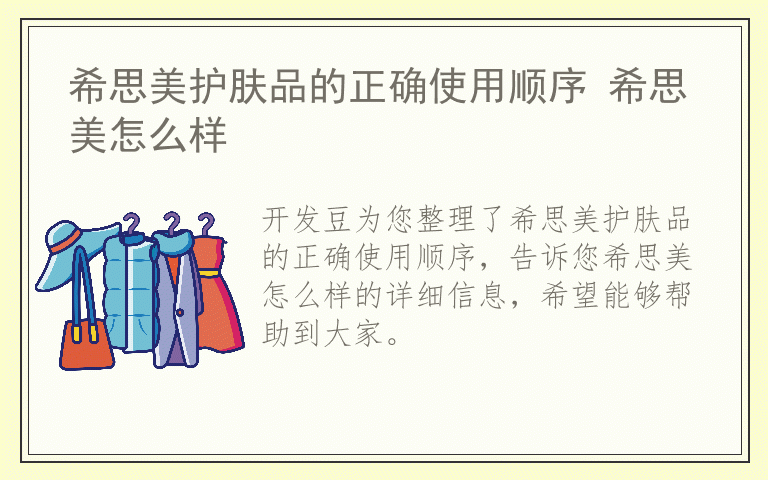 希思美护肤品的正确使用顺序 希思美怎么样

开发豆为您整理了希思美护肤品的正确使用顺序，告诉您希思美怎么样的详细信息，希望能够帮助到大家。